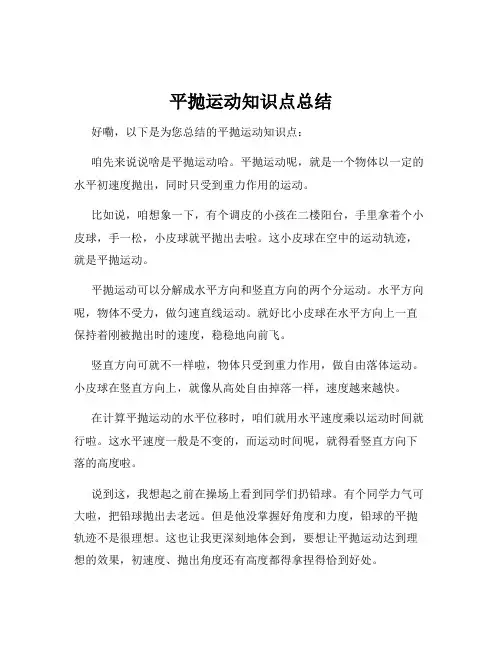 平抛运动知识点总结

好嘞，以下是为您总结的平抛运动知识点：

咱先来说说啥是平抛运动哈。平抛运动呢，就是一个物体以一定的水平初速度抛出，同时只受到重力作用的运动。

比如说，咱想象一下，有个调皮的小孩在二楼阳台，手里拿着个小皮球，手一松，小皮球就平抛出去啦。这小皮球在空中的运动轨迹，就是平抛运动。

平抛运动可以分解成水平方向和竖直方向的两个分运动。水平方向呢，物体不受力，做匀速直线运动。就好比小皮球在水平方向上一直保持着刚被抛出时的速度，稳稳地向前飞。

竖直方向可就不一样啦，物体只受到重力作用，做自由落体运动。小皮球在竖直方向上，就像从高处自由掉落一样，速度越来越快。

在计算平抛运动的水平位移时，咱们就用水平速度乘以运动时间就行啦。这水平速度一般是不变的，而运动时间呢，就得看竖直方向下落的高度啦。

说到这，我想起之前在操场上看到同学们扔铅球。有个同学力气可大啦，把铅球抛出去老远。但是他没掌握好角度和力度，铅球的平抛轨迹不是很理想。这也让我更深刻地体会到，要想让平抛运动达到理想的效果，初速度、抛出角度还有高度都得拿捏得恰到好处。